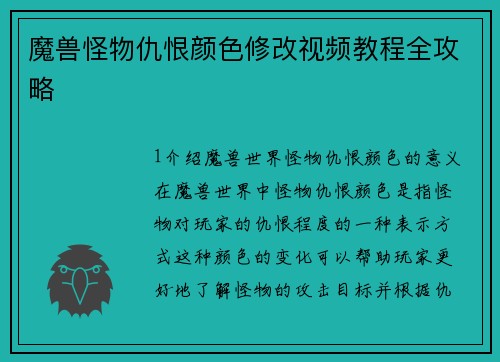 魔兽怪物仇恨颜色修改视频教程全攻略

1介绍魔兽世界怪物仇恨颜色的意义在魔兽世界中怪物仇恨颜色是指怪物对玩家的仇恨程度的一种表示方式这种颜色的变化可以帮助玩家更好地了解怪物的攻击目标并根据仇